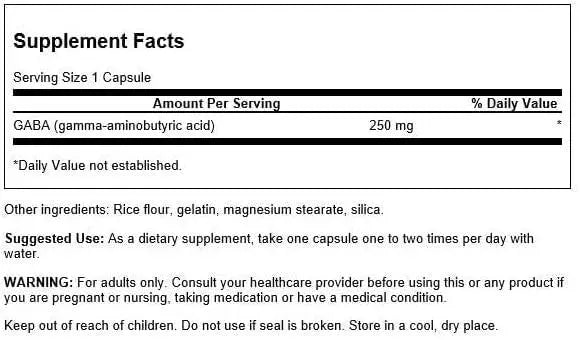 Supplement Facts

Serving Size 1 Capsule

| Amount Per Serving | | % Daily Value |
|---|---|---|
| GABA (gamma-aminobutyric acid) | 250 mg | * |

*Daily Value not established.

Other ingredients: Rice flour, gelatin, magnesium stearate, silica.

Suggested Use: As a dietary supplement, take one capsule one to two times per day with water.

WARNING: For adults only. Consult your healthcare provider before using this or any product if you are pregnant or nursing, taking medication or have a medical condition.

Keep out of reach of children. Do not use if seal is broken. Store in a cool, dry place.